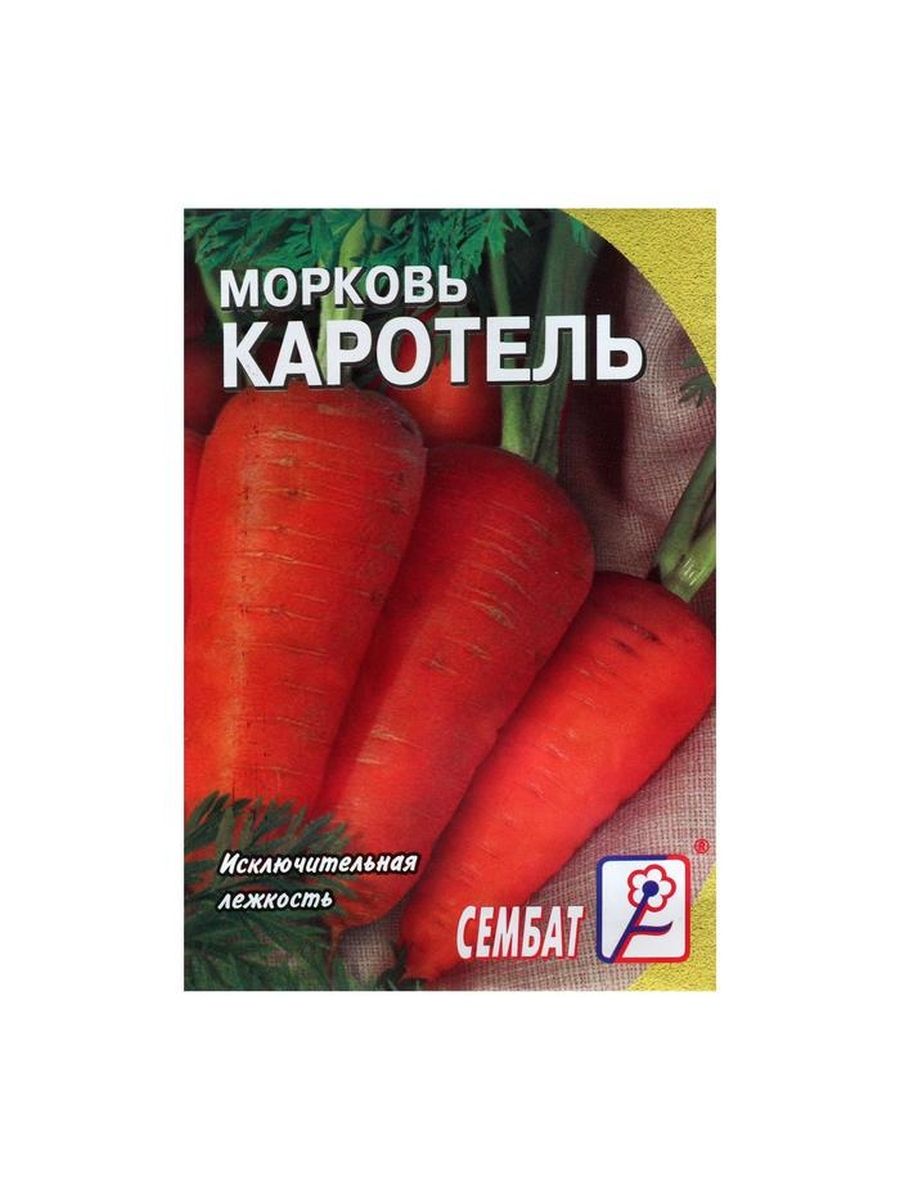 МОРКОВЬ
КАРОТЕЛЬ

Исключительная лежкость

СЕМБАТ

®